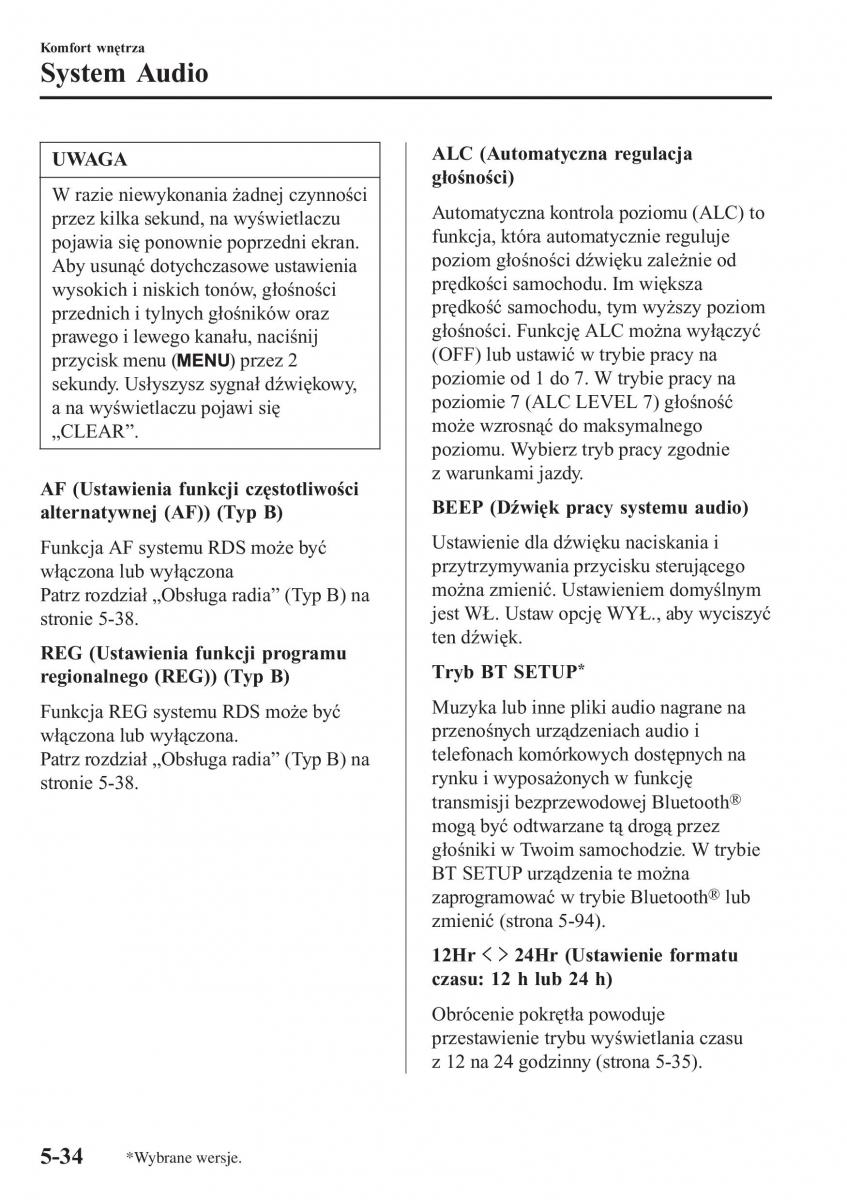 Komfort wnętrza
System Audio

UWAGA

W razie niewykonania żadnej czynności przez kilka sekund, na wyświetlaczu pojawia się ponownie poprzedni ekran. Aby usunąć dotychczasowe ustawienia wysokich i niskich tonów, głośności przednich i tylnych głośników oraz prawego i lewego kanału, naciśnij przycisk menu (MENU) przez 2 sekundy. Usłyszysz sygnał dźwiękowy, a na wyświetlaczu pojawi się „CLEAR”.

AF (Ustawienia funkcji częstotliwości alternatywnej (AF)) (Typ B)

Funkcja AF systemu RDS może być włączona lub wyłączona
Patrz rozdział „Obsługa radia” (Typ B) na stronie 5-38.

REG (Ustawienia funkcji programu regionalnego (REG)) (Typ B)

Funkcja REG systemu RDS może być włączona lub wyłączona.
Patrz rozdział „Obsługa radia” (Typ B) na stronie 5-38.

ALC (Automatyczna regulacja głośności)

Automatyczna kontrola poziomu (ALC) to funkcja, która automatycznie reguluje poziom głośności dźwięku zależnie od prędkości samochodu. Im większa prędkość samochodu, tym wyższy poziom głośności. Funkcję ALC można wyłączyć (OFF) lub ustawić w trybie pracy na poziomie od 1 do 7. W trybie pracy na poziomie 7 (ALC LEVEL 7) głośność może wzrosnąć do maksymalnego poziomu. Wybierz tryb pracy zgodnie z warunkami jazdy.

BEEP (Dźwięk pracy systemu audio)

Ustawienie dla dźwięku naciskania i przytrzymywania przycisku sterującego można zmienić. Ustawieniem domyślnym jest WŁ. Ustaw opcję WYŁ., aby wyciszyć ten dźwięk.

Tryb BT SETUP*

Muzyka lub inne pliki audio nagrane na przenośnych urządzeniach audio i telefonach komórkowych dostępnych na rynku i wyposażonych w funkcję transmisji bezprzewodowej Bluetooth® mogą być odtwarzane tą drogą przez głośniki w Twoim samochodzie. W trybie BT SETUP urządzenia te można zaprogramować w trybie Bluetooth® lub zmienić (strona 5-94).

12Hr < > 24Hr (Ustawienie formatu czasu: 12 h lub 24 h)

Obrócenie pokrętła powoduje przestawienie trybu wyświetlania czasu z 12 na 24 godzinny (strona 5-35).

5-34 *Wybrane wersje.